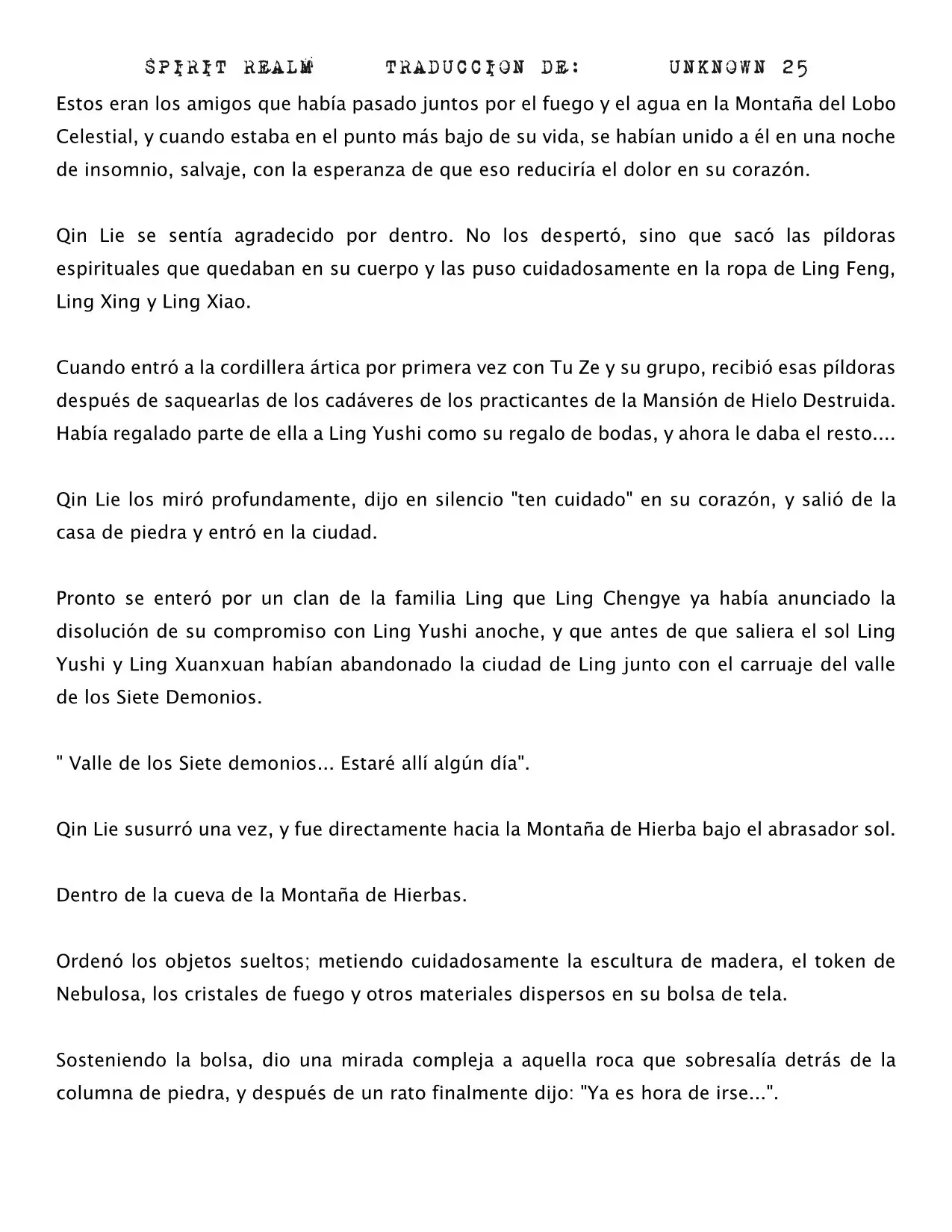 SPIRIT REALM TRADUCCION DE: UNKNOWN 25

Estos eran los amigos que había pasado juntos por el fuego y el agua en la Montaña del Lobo Celestial, y cuando estaba en el punto más bajo de su vida, se habían unido a él en una noche de insomnio, salvaje, con la esperanza de que eso reduciría el dolor en su corazón.

Qin Lie se sentía agradecido por dentro. No los despertó, sino que sacó las píldoras espirituales que quedaban en su cuerpo y las puso cuidadosamente en la ropa de Ling Feng, Ling Xing y Ling Xiao.

Cuando entró a la cordillera ártica por primera vez con Tu Ze y su grupo, recibió esas píldoras después de saquearlas de los cadáveres de los practicantes de la Mansión de Hielo Destruida. Había regalado parte de ella a Ling Yushi como su regalo de bodas, y ahora le daba el resto....

Qin Lie los miró profundamente, dijo en silencio "ten cuidado" en su corazón, y salió de la casa de piedra y entró en la ciudad.

Pronto se enteró por un clan de la familia Ling que Ling Chengye ya había anunciado la disolución de su compromiso con Ling Yushi anoche, y que antes de que saliera el sol Ling Yushi y Ling Xuanxuan habían abandonado la ciudad de Ling junto con el carruaje del valle de los Siete Demonios.

" Valle de los Siete demonios... Estaré allí algún día".

Qin Lie susurró una vez, y fue directamente hacia la Montaña de Hierba bajo el abrasador sol.

Dentro de la cueva de la Montaña de Hierbas.

Ordenó los objetos sueltos; metiendo cuidadosamente la escultura de madera, el token de Nebulosa, los cristales de fuego y otros materiales dispersos en su bolsa de tela.

Sosteniendo la bolsa, dio una mirada compleja a aquella roca que sobresalía detrás de la columna de piedra, y después de un rato finalmente dijo: "Ya es hora de irse...".